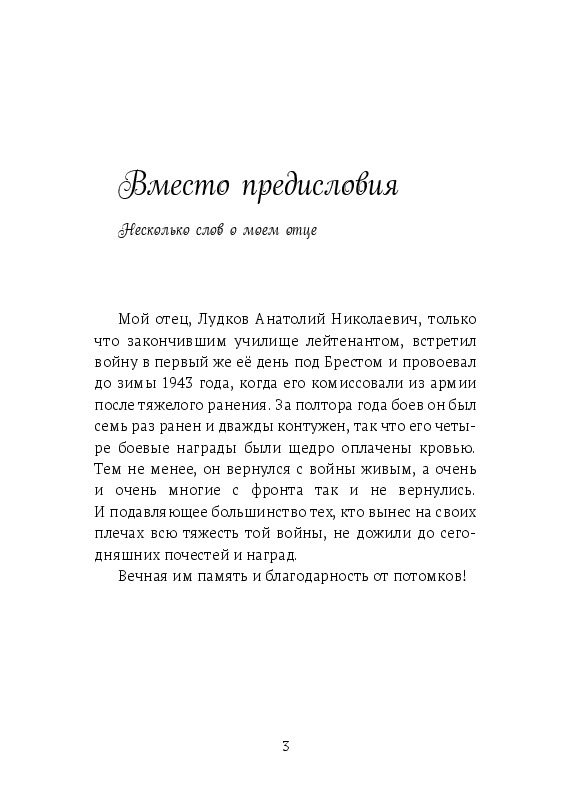 Вместо предисловия

Несколько слов о моем отце

Мой отец, Лудков Анатолий Николаевич, только что закончившим училище лейтенантом, встретил войну в первый же её день под Брестом и провоевал до зимы 1943 года, когда его комиссовали из армии после тяжелого ранения. За полтора года боев он был семь раз ранен и дважды контужен, так что его четыре боевые награды были щедро оплачены кровью. Тем не менее, он вернулся с войны живым, а очень и очень многие с фронта так и не вернулись. И подавляющее большинство тех, кто вынес на своих плечах всю тяжесть той войны, не дожили до сегодняшних почестей и наград.

Вечная им память и благодарность от потомков!

3